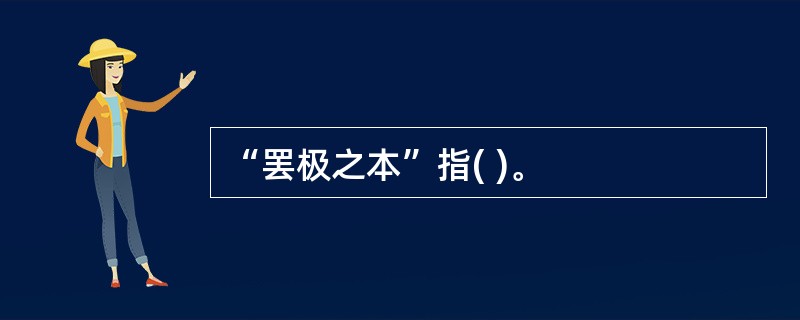 “罢极之本”指( )。